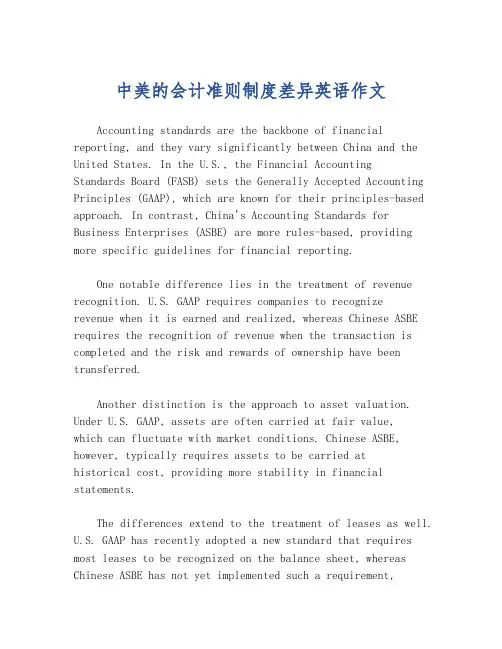 中美的会计准则制度差异英语作文

Accounting standards are the backbone of financial reporting, and they vary significantly between China and the United States. In the U.S., the Financial Accounting Standards Board (FASB) sets the Generally Accepted Accounting Principles (GAAP), which are known for their principles-based approach. In contrast, China's Accounting Standards for Business Enterprises (ASBE) are more rules-based, providing more specific guidelines for financial reporting.

One notable difference lies in the treatment of revenue recognition. U.S. GAAP requires companies to recognize revenue when it is earned and realized, whereas Chinese ASBE requires the recognition of revenue when the transaction is completed and the risk and rewards of ownership have been transferred.

Another distinction is the approach to asset valuation. Under U.S. GAAP, assets are often carried at fair value, which can fluctuate with market conditions. Chinese ASBE, however, typically requires assets to be carried at historical cost, providing more stability in financial statements.

The differences extend to the treatment of leases as well. U.S. GAAP has recently adopted a new standard that requires most leases to be recognized on the balance sheet, whereas Chinese ASBE has not yet implemented such a requirement,